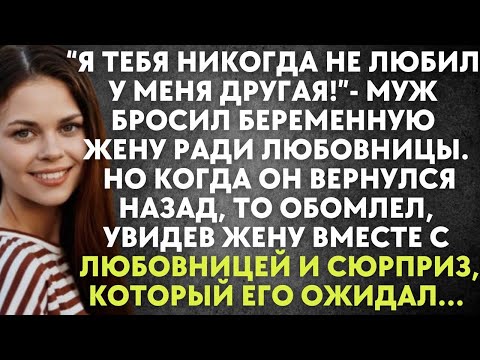 "Я ТЕБЯ НИКОГДА НЕ ЛЮБИЛ У МЕНЯ ДРУГАЯ!"- МУЖ БРОСИЛ БЕРЕМЕННУЮ ЖЕНУ РАДИ ЛЮБОВНИЦЫ. НО КОГДА ОН ВЕРНУЛСЯ НАЗАД, ТО ОБОМЛЕЛ, УВИДЕВ ЖЕНУ ВМЕСТЕ С ЛЮБОВНИЦЕЙ И СЮРПРИЗ, КОТОРЫЙ ЕГО ОЖИДАЛ...